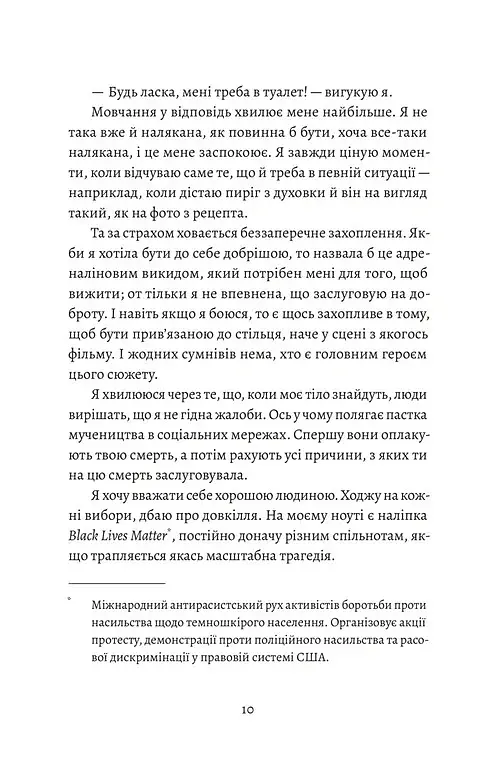 — Будь ласка, мені треба в туалет! — вигукую я.

Мовчання у відповідь хвилює мене найбільше. Я не така вже й налякана, як повинна б бути, хоча все-таки налякана, і це мене заспокоює. Я завжди ціную моменти, коли відчуваю саме те, що й треба в певній ситуації — наприклад, коли дістаю пиріг з духовки й він на вигляд такий, як на фото з рецепта.

Та за страхом ховається беззаперечне захоплення. Якби я хотіла бути до себе добрішою, то назвала б це адреналіновим викидом, який потрібен мені для того, щоб вижити; от тільки я не впевнена, що заслуговую на доброту. І навіть якщо я боюся, то є щось захопливе в тому, щоб бути прив'язаною до стільця, наче у сцені з якогось фільму. І жодних сумнівів нема, хто є головним героєм цього сюжету.

Я хвилююся через те, що, коли моє тіло знайдуть, люди вирішать, що я не гідна жалоби. Ось у чому полягає пастка мучеництва в соціальних мережах. Спершу вони оплакують твою смерть, а потім рахують усі причини, з яких ти на цю смерть заслуговувала.

Я хочу вважати себе хорошою людиною. Ходжу на кожні вибори, дбаю про довкілля. На моєму ноуті є наліпка Black Lives Matter*, постійно доначу різним спільнотам, якщо трапляється якась масштабна трагедія.

* Міжнародний антирасистський рух активістів боротьби проти насильства щодо темношкірого населення. Організовує акції протесту, демонстрації проти поліційного насильства та расової дискримінації у правовій системі США.

10